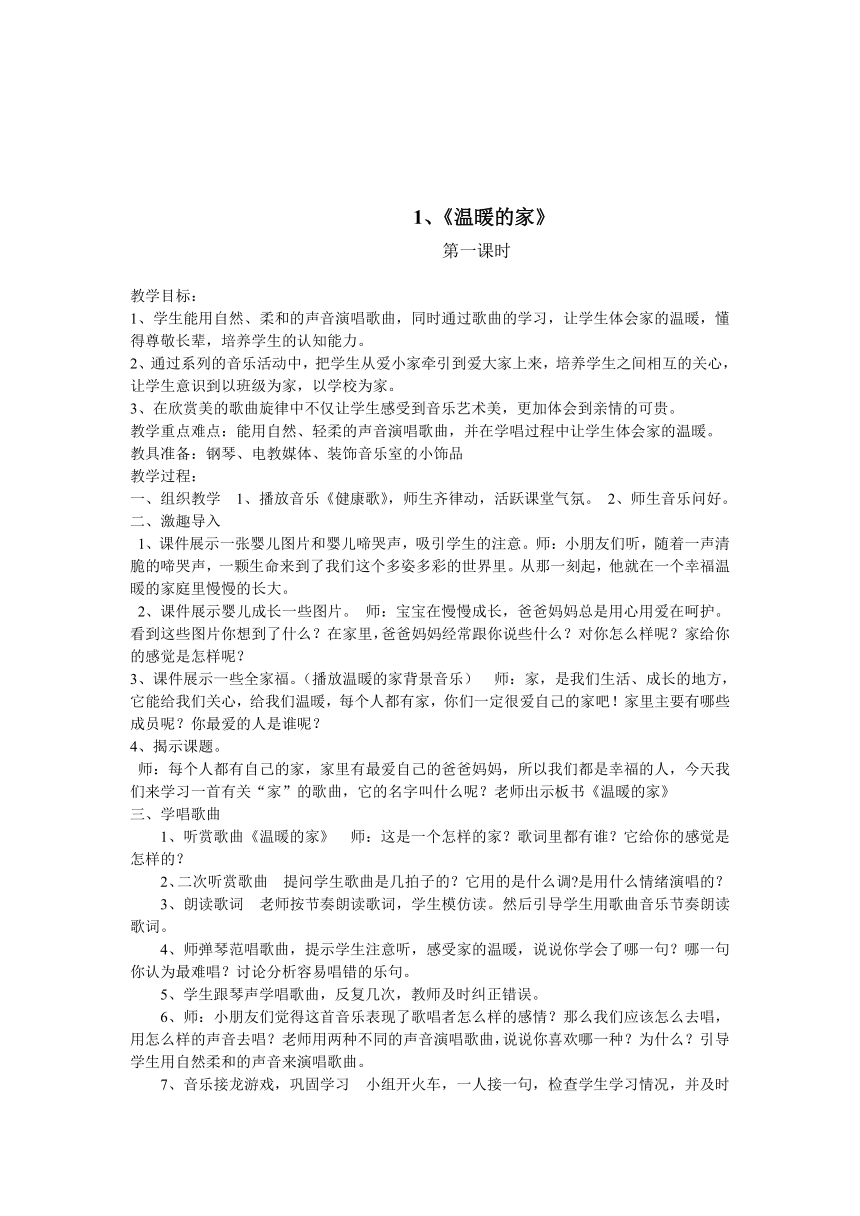 1、《温暖的家》

第一课时

教学目标：
1、学生能用自然、柔和的声音演唱歌曲，同时通过歌曲的学习，让学生体会家的温暖，懂得尊敬长辈，培养学生的认知能力。
2、通过系列的音乐活动中，把学生从爱小家牵引到爱大家上来，培养学生之间相互的关心，让学生意识到以班级为家，以学校为家。
3、在欣赏美的歌曲旋律中不仅让学生感受到音乐艺术美，更加体会到亲情的可贵。
教学重点难点：能用自然、轻柔的声音演唱歌曲，并在学唱过程中让学生体会家的温暖。
教具准备：钢琴、电教媒体、装饰音乐室的小饰品
教学过程：
一、组织教学　1、播放音乐《健康歌》，师生齐律动，活跃课堂气氛。　2、师生音乐问好。
二、激趣导入
1、课件展示一张婴儿图片和婴儿啼哭声，吸引学生的注意。师：小朋友们听，随着一声清脆的啼哭声，一颗生命来到了我们这个多姿多彩的世界里。从那一刻起，他就在一个幸福温暖的家庭里慢慢的长大。
2、课件展示婴儿成长一些图片。　师：宝宝在慢慢成长，爸爸妈妈总是用心用爱在呵护。看到这些图片你想到了什么？在家里，爸爸妈妈经常跟你说些什么？对你怎么样呢？家给你的感觉是怎样呢？
3、课件展示一些全家福。（播放温暖的家背景音乐）　师：家，是我们生活、成长的地方，它能给我们关心，给我们温暖，每个人都有家，你们一定很爱自己的家吧！家里主要有哪些成员呢？你最爱的人是谁呢？
4、揭示课题。
师：每个人都有自己的家，家里有最爱自己的爸爸妈妈，所以我们都是幸福的人，今天我们来学习一首有关“家”的歌曲，它的名字叫什么呢？老师出示板书《温暖的家》
三、学唱歌曲
1、听赏歌曲《温暖的家》　师：这是一个怎样的家？歌词里都有谁？它给你的感觉是怎样的？
2、二次听赏歌曲　提问学生歌曲是几拍子的？它用的是什么调?是用什么情绪演唱的？
3、朗读歌词　老师按节奏朗读歌词，学生模仿读。然后引导学生用歌曲音乐节奏朗读歌词。
4、师弹琴范唱歌曲，提示学生注意听，感受家的温暖，说说你学会了哪一句？哪一句你认为最难唱？讨论分析容易唱错的乐句。
5、学生跟琴声学唱歌曲，反复几次，教师及时纠正错误。
6、师：小朋友们觉得这首音乐表现了歌唱者怎么样的感情？那么我们应该怎么去唱，用怎么样的声音去唱？老师用两种不同的声音演唱歌曲，说说你喜欢哪一种？为什么？引导学生用自然柔和的声音来演唱歌曲。
7、音乐接龙游戏，巩固学习　小组开火车，一人接一句，检查学生学习情况，并及时